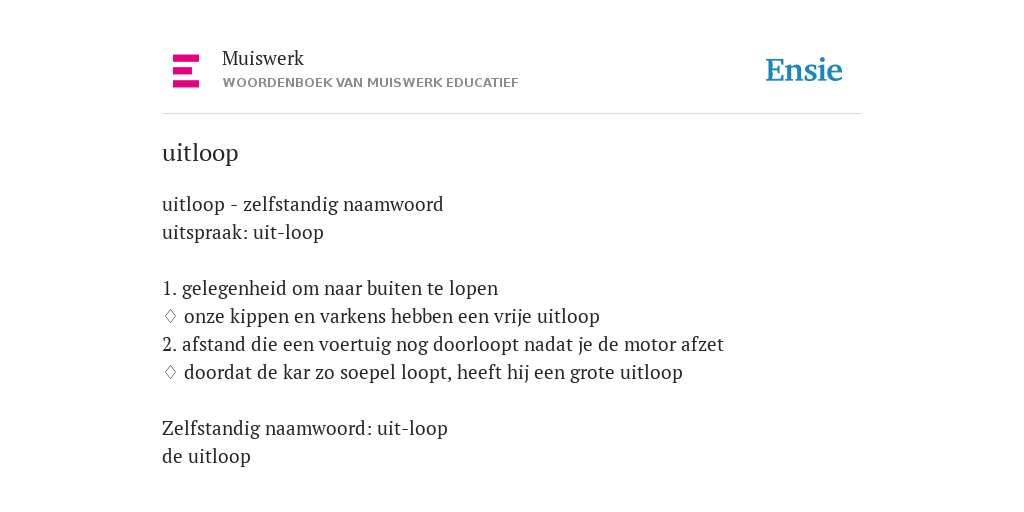 Muiswerk
WOORDENBOEK VAN MUISWERK EDUCATIEF

Ensie

uitloop

uitloop - zelfstandig naamwoord
uitspraak: uit-loop

1. gelegenheid om naar buiten te lopen
♢ onze kippen en varkens hebben een vrije uitloop
2. afstand die een voertuig nog doorloopt nadat je de motor afzet
♢ doordat de kar zo soepel loopt, heeft hij een grote uitloop

Zelfstandig naamwoord: uit-loop
de uitloop